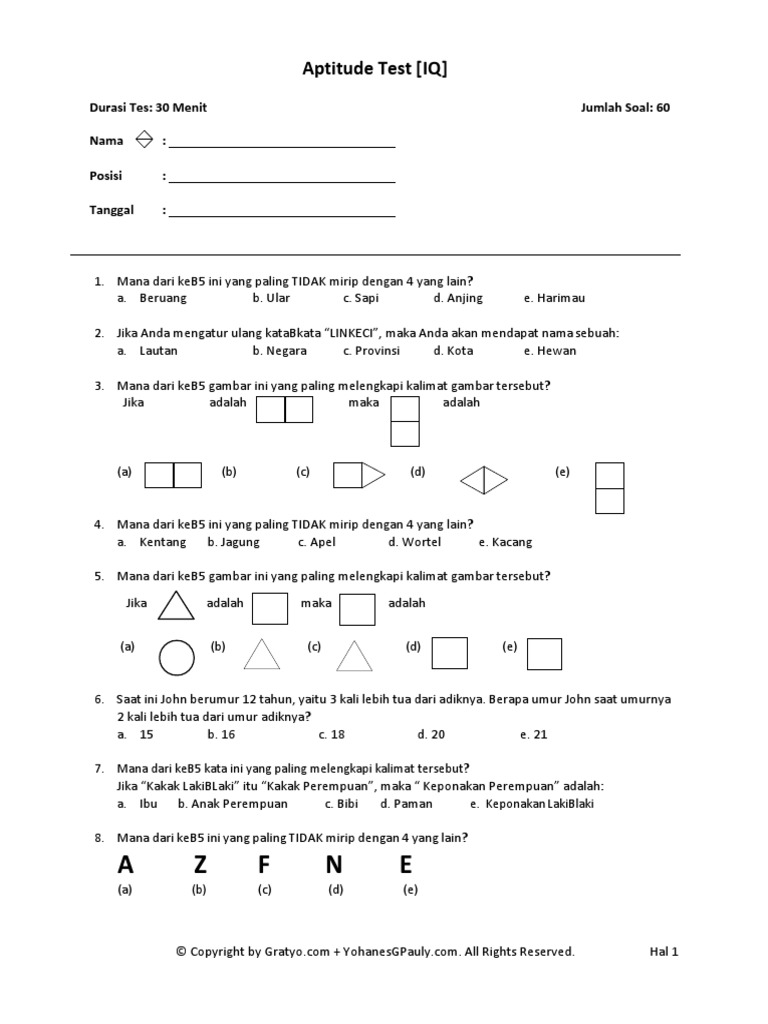 Aptitude Test [IQ]

Durasi Tes: 30 Menit

Jumlah Soal: 60

Nama :

Posisi :

Tanggal :

1. Mana dari keB5 ini yang paling TIDAK mirip dengan 4 yang lain?
a. Beruang b. Ular c. Sapi d. Anjing e. Harimau

2. Jika Anda mengatur ulang kataBkata "LINKECI", maka Anda akan mendapat nama sebuah:
a. Lautan b. Negara c. Provinsi d. Kota e. Hewan

3. Mana dari keB5 gambar ini yang paling melengkapi kalimat gambar tersebut?
Jika adalah maka adalah
(a) (b) (c) (d) (e)

4. Mana dari keB5 ini yang paling TIDAK mirip dengan 4 yang lain?
a. Kentang b. Jagung c. Apel d. Wortel e. Kacang

5. Mana dari keB5 gambar ini yang paling melengkapi kalimat gambar tersebut?
Jika adalah maka adalah
(a) (b) (c) (d) (e)

6. Saat ini John berumur 12 tahun, yaitu 3 kali lebih tua dari adiknya. Berapa umur John saat umurnya 2 kali lebih tua dari umur adiknya?
a. 15 b. 16 c. 18 d. 20 e. 21

7. Mana dari keB5 kata ini yang paling melengkapi kalimat tersebut?
Jika "Kakak LakiBLaki" itu "Kakak Perempuan", maka " Keponakan Perempuan" adalah:
a. Ibu b. Anak Perempuan c. Bibi d. Paman e. Keponakan LakiBlaki

8. Mana dari keB5 ini yang paling TIDAK mirip dengan 4 yang lain?
A Z F N E
(a) (b) (c) (d) (e)

© Copyright by Gratyo.com + YohanesGPauly.com. All Rights Reserved.

Hal 1